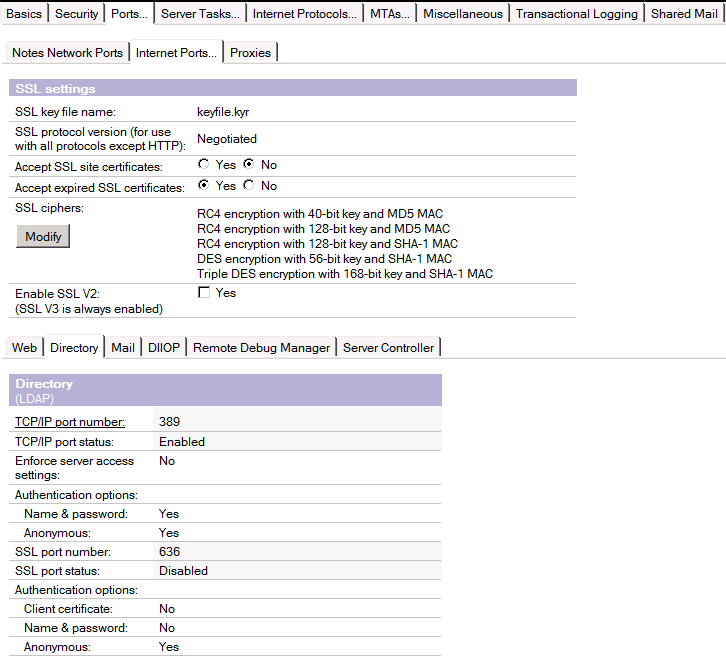 Basics | Security | Ports... | Server Tasks... | Internet Protocols... | MTAs... | Miscellaneous | Transactional Logging | Shared Mail

Notes Network Ports | Internet Ports... | Proxies

SSL settings

| | |
|---|---|
| SSL key file name: | keyfile.kyr |
| SSL protocol version (for use with all protocols except HTTP): | Negotiated |
| Accept SSL site certificates: | Yes No |
| Accept expired SSL certificates: | Yes No |
| SSL ciphers: Modify | RC4 encryption with 40-bit key and MD5 MAC RC4 encryption with 128-bit key and MD5 MAC RC4 encryption with 128-bit key and SHA-1 MAC DES encryption with 56-bit key and SHA-1 MAC Triple DES encryption with 168-bit key and SHA-1 MAC |
| Enable SSL V2: (SSL V3 is always enabled) | Yes |

Web | Directory | Mail | DIIOP | Remote Debug Manager | Server Controller

Directory
(LDAP)

| | |
|---|---|
| TCP/IP port number: | 389 |
| TCP/IP port status: | Enabled |
| Enforce server access settings: | No |
| Authentication options: | |
| Name & password: | Yes |
| Anonymous: | Yes |
| SSL port number: | 636 |
| SSL port status: | Disabled |
| Authentication options: | |
| Client certificate: | No |
| Name & password: | No |
| Anonymous: | Yes |